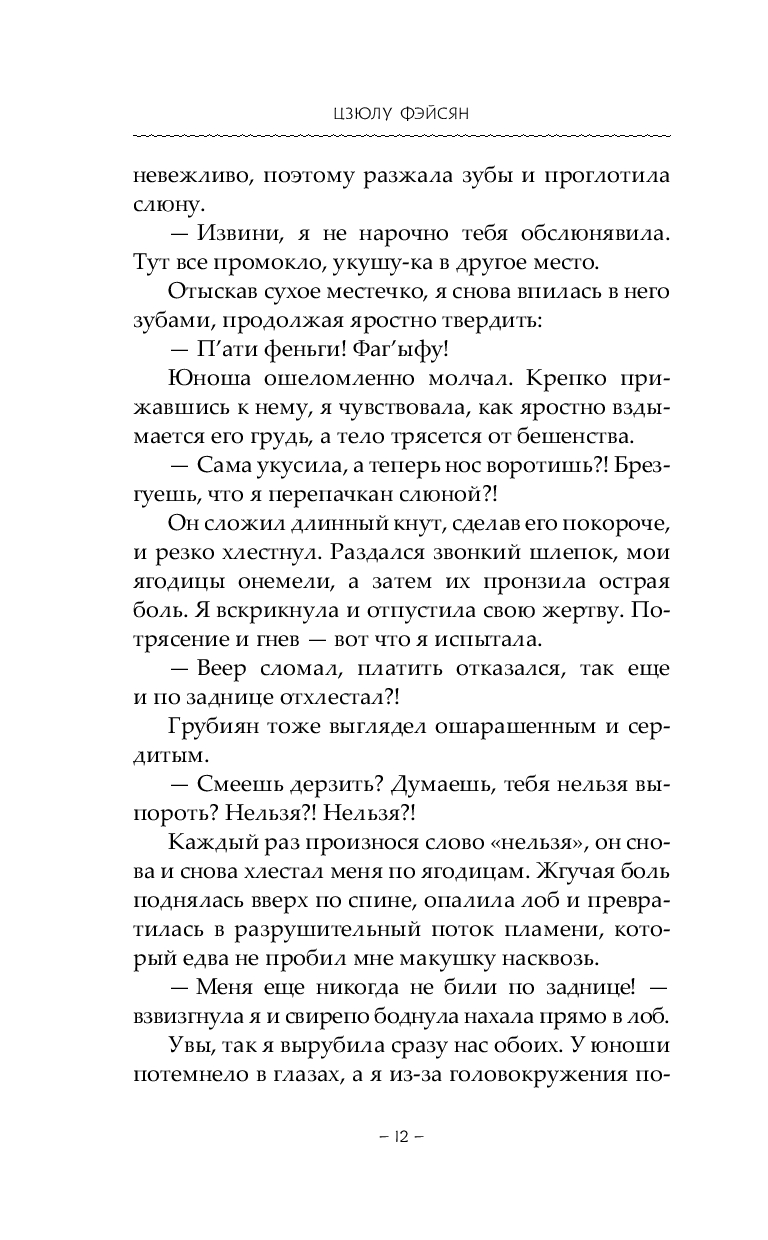 ЦЗЮЛУ ФЭЙСЯН

невежливо, поэтому разжала зубы и проглотила слюну.

— Извини, я не нарочно тебя обслюнявила. Тут все промокло, укушу-ка в другое место.

Отыскав сухое местечко, я снова впилась в него зубами, продолжая яростно твердить:

— П'ати феньги! Фаг'ыфу!

Юноша ошеломленно молчал. Крепко прижавшись к нему, я чувствовала, как яростно вздымается его грудь, а тело трясется от бешенства.

— Сама укусила, а теперь нос воротишь?! Брезгуешь, что я перепачкан слюной?!

Он сложил длинный кнут, сделав его покороче, и резко хлестнул. Раздался звонкий шлепок, мои ягодицы онемели, а затем их пронзила острая боль. Я вскрикнула и отпустила свою жертву. Потрясение и гнев — вот что я испытала.

— Веер сломал, платить отказался, так еще и по заднице отхлестал?!

Грубиян тоже выглядел ошарашенным и сердитым.

— Смеешь дерзить? Думаешь, тебя нельзя выпороть? Нельзя?! Нельзя?!

Каждый раз произнося слово «нельзя», он снова и снова хлестал меня по ягодицам. Жгучая боль поднялась вверх по спине, опалила лоб и превратилась в разрушительный поток пламени, который едва не пробил мне макушку насквозь.

— Меня еще никогда не били по заднице! — взвизгнула я и свирепо боднула нахала прямо в лоб.

Увы, так я вырубила сразу нас обоих. У юноши потемнело в глазах, а я из-за головокружения по-

– 12 –